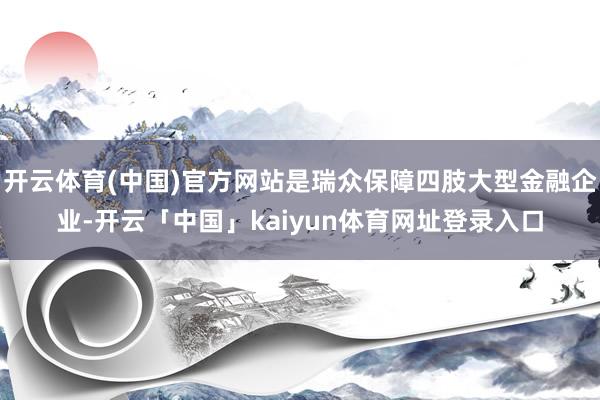 开云体育(中国)官方网站是瑞众保障四肢大型金融企业-开云「中国」kaiyun体育网址登录入口